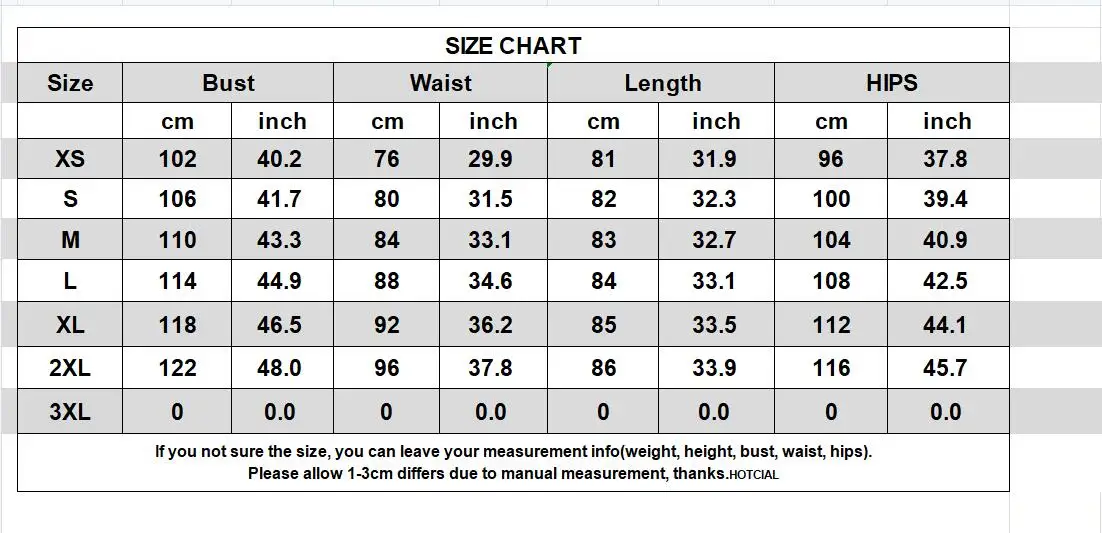 SIZE CHART

| Size | Bust | | Waist | | Length | | HIPS | |
|---|---|---|---|---|---|---|---|---|
| | cm | inch | cm | inch | cm | inch | cm | inch |
| XS | 102 | 40.2 | 76 | 29.9 | 81 | 31.9 | 96 | 37.8 |
| S | 106 | 41.7 | 80 | 31.5 | 82 | 32.3 | 100 | 39.4 |
| M | 110 | 43.3 | 84 | 33.1 | 83 | 32.7 | 104 | 40.9 |
| L | 114 | 44.9 | 88 | 34.6 | 84 | 33.1 | 108 | 42.5 |
| XL | 118 | 46.5 | 92 | 36.2 | 85 | 33.5 | 112 | 44.1 |
| 2XL | 122 | 48.0 | 96 | 37.8 | 86 | 33.9 | 116 | 45.7 |
| 3XL | 0 | 0.0 | 0 | 0.0 | 0 | 0.0 | 0 | 0.0 |

If you not sure the size, you can leave your measurement info(weight, height, bust, waist, hips).
Please allow 1-3cm differs due to manual measurement, thanks.HOTCIAL